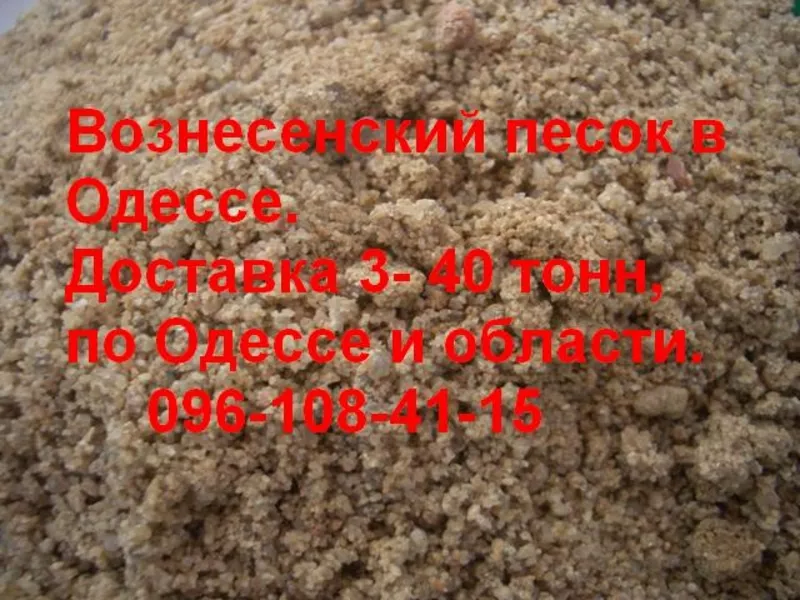 Вознесенский песок в Одессе.
Доставка 3- 40 тонн, по Одессе и области.
096-108-41-15